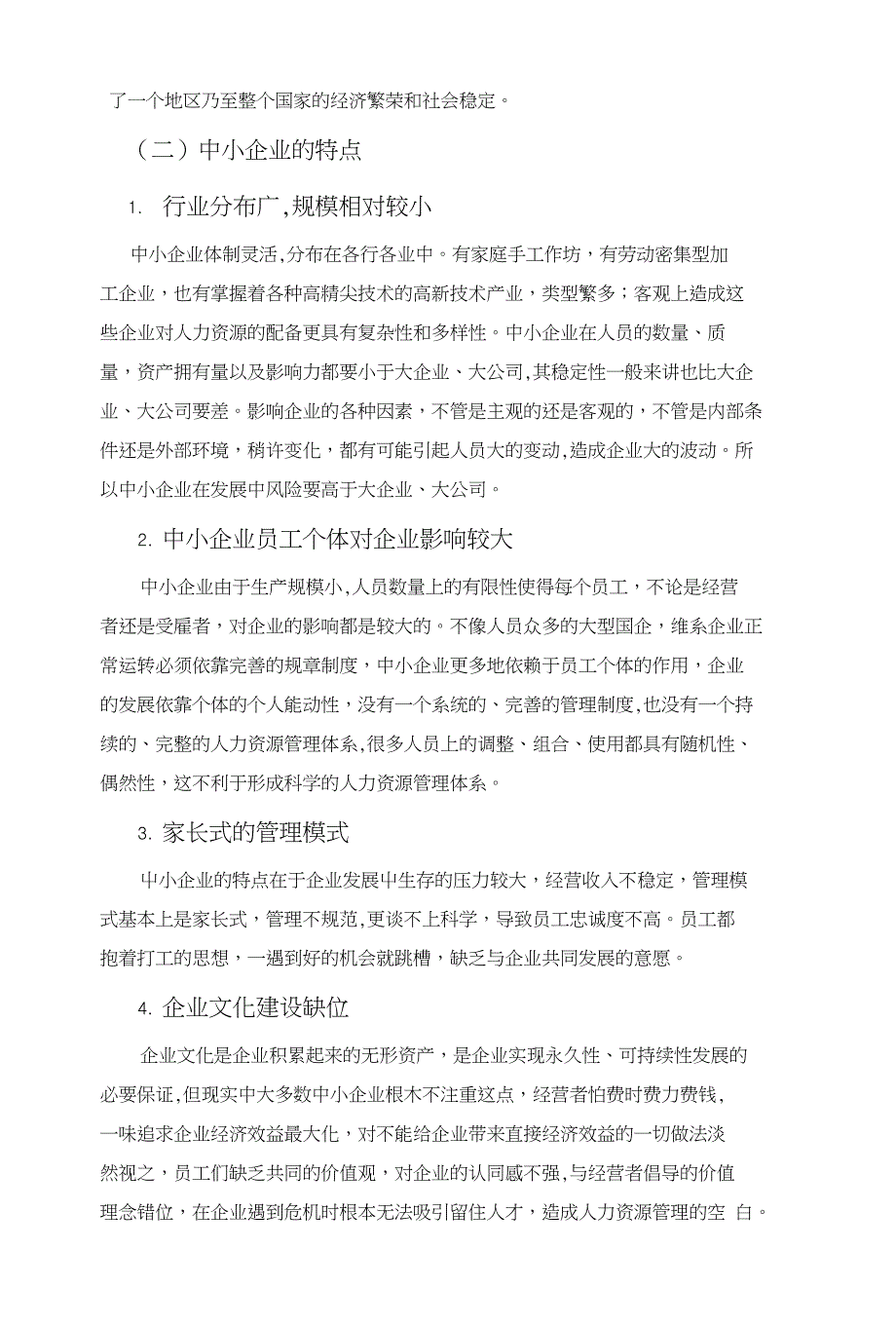 了一个地区乃至整个国家的经济繁荣和社会稳定。

（二）中小企业的特点

1. 行业分布广,规模相对较小

中小企业体制灵活,分布在各行各业中。有家庭手工作坊，有劳动密集型加工企业，也有掌握着各种高精尖技术的高新技术产业，类型繁多；客观上造成这些企业对人力资源的配备更具有复杂性和多样性。中小企业在人员的数量、质量，资产拥有量以及影响力都要小于大企业、大公司,其稳定性一般来讲也比大企业、大公司要差。影响企业的各种因素，不管是主观的还是客观的，不管是内部条件还是外部环境，稍许变化，都有可能引起人员大的变动,造成企业大的波动。所以中小企业在发展中风险要高于大企业、大公司。

2. 中小企业员工个体对企业影响较大

中小企业由于生产规模小,人员数量上的有限性使得每个员工，不论是经营者还是受雇者，对企业的影响都是较大的。不像人员众多的大型国企，维系企业正常运转必须依靠完善的规章制度，中小企业更多地依赖于员工个体的作用，企业的发展依靠个体的个人能动性，没有一个系统的、完善的管理制度,也没有一个持续的、完整的人力资源管理体系,很多人员上的调整、组合、使用都具有随机性、偶然性，这不利于形成科学的人力资源管理体系。

3. 家长式的管理模式

中小企业的特点在于企业发展中生存的压力较大，经营收入不稳定，管理模式基本上是家长式，管理不规范,更谈不上科学，导致员工忠诚度不高。员工都抱着打工的思想，一遇到好的机会就跳槽，缺乏与企业共同发展的意愿。

4. 企业文化建设缺位

企业文化是企业积累起来的无形资产，是企业实现永久性、可持续性发展的必要保证,但现实中大多数中小企业根木不注重这点，经营者怕费时费力费钱，一味追求企业经济效益最大化，对不能给企业带来直接经济效益的一切做法淡然视之，员工们缺乏共同的价值观，对企业的认同感不强,与经营者倡导的价值理念错位，在企业遇到危机时根本无法吸引留住人才，造成人力资源管理的空 白。